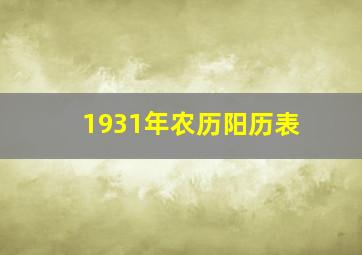 1931年农历阳历表